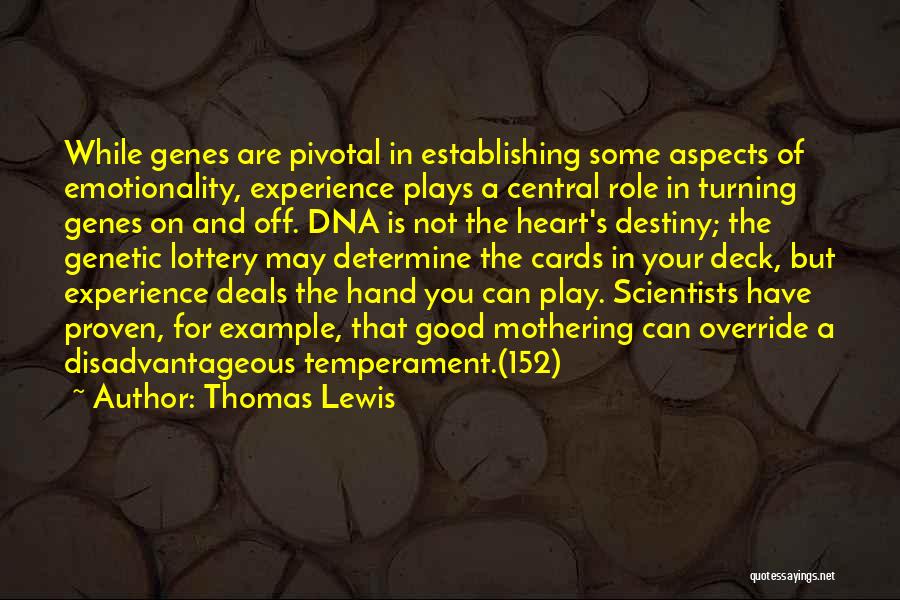 While genes are pivotal in establishing some aspects of emotionality, experience plays a central role in turning genes on and off. DNA is not the heart's destiny; the genetic lottery may determine the cards in your deck, but experience deals the hand you can play. Scientists have proven, for example, that good mothering can override a disadvantageous temperament.(152)

~ Author: Thomas Lewis

quotessayings.net